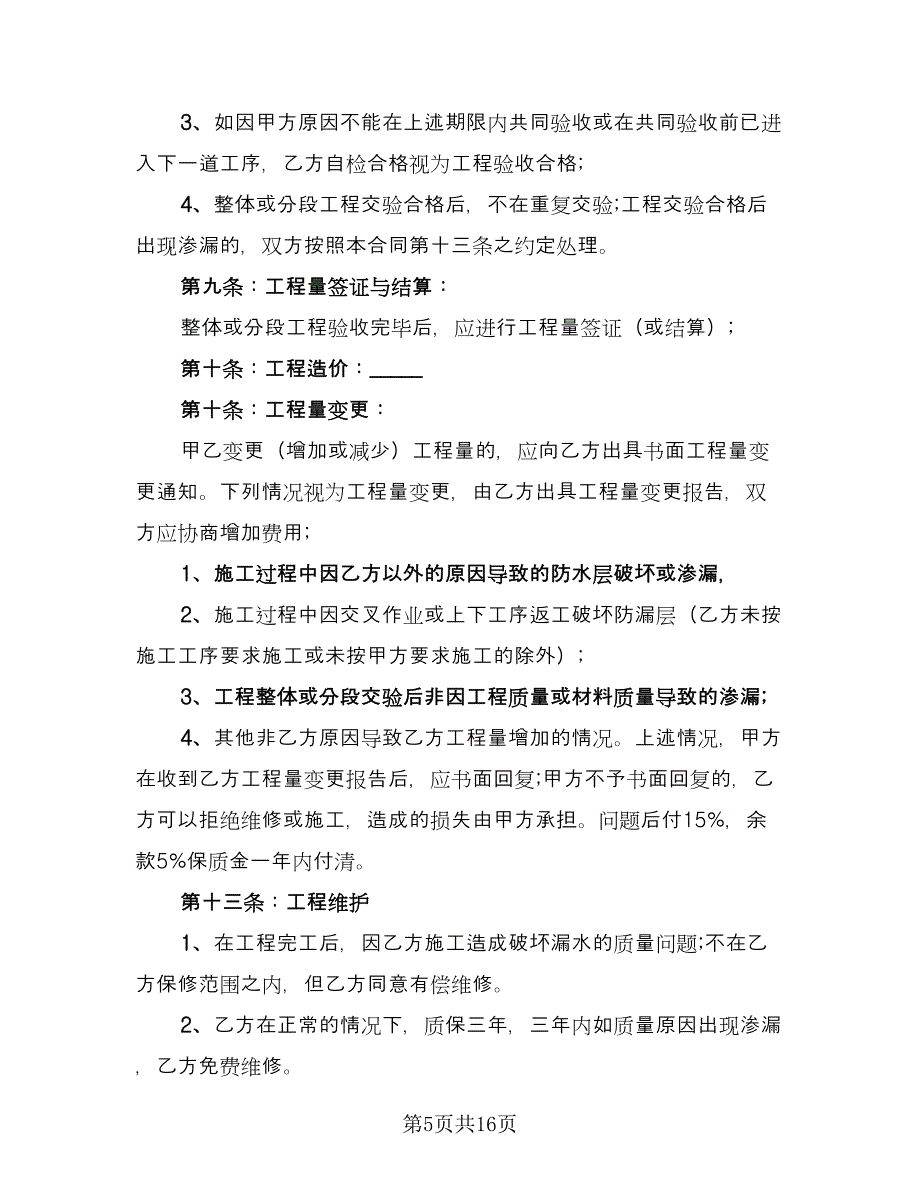 3、如因甲方原因不能在上述期限内共同验收或在共同验收前已进入下一道工序，乙方自检合格视为工程验收合格；

4、整体或分段工程交验合格后，不在重复交验;工程交验合格后出现渗漏的，双方按照本合同第十三条之约定处理。

第九条：工程量签证与结算：

整体或分段工程验收完毕后，应进行工程量签证（或结算）；

第十条：工程造价：______

第十条：工程量变更：

甲乙变更（增加或减少）工程量的，应向乙方出具书面工程量变更通知。下列情况视为工程量变更，由乙方出具工程量变更报告，双方应协商增加费用；

1、施工过程中因乙方以外的原因导致的防水层破坏或渗漏，

2、施工过程中因交叉作业或上下工序返工破坏防漏层（乙方未按施工工序要求施工或未按甲方要求施工的除外）；

3、工程整体或分段交验后非因工程质量或材料质量导致的渗漏；

4、其他非乙方原因导致乙方工程量增加的情况。上述情况，甲方在收到乙方工程量变更报告后，应书面回复;甲方不予书面回复的，乙方可以拒绝维修或施工，造成的损失由甲方承担。问题后付15%，余款5%保质金一年内付清。

第十三条：工程维护

1、在工程完工后，因乙方施工造成破坏漏水的质量问题;不在乙方保修范围之内，但乙方同意有偿维修。

2、乙方在正常的情况下，质保三年，三年内如质量原因出现渗漏，乙方免费维修。

第5页共16页